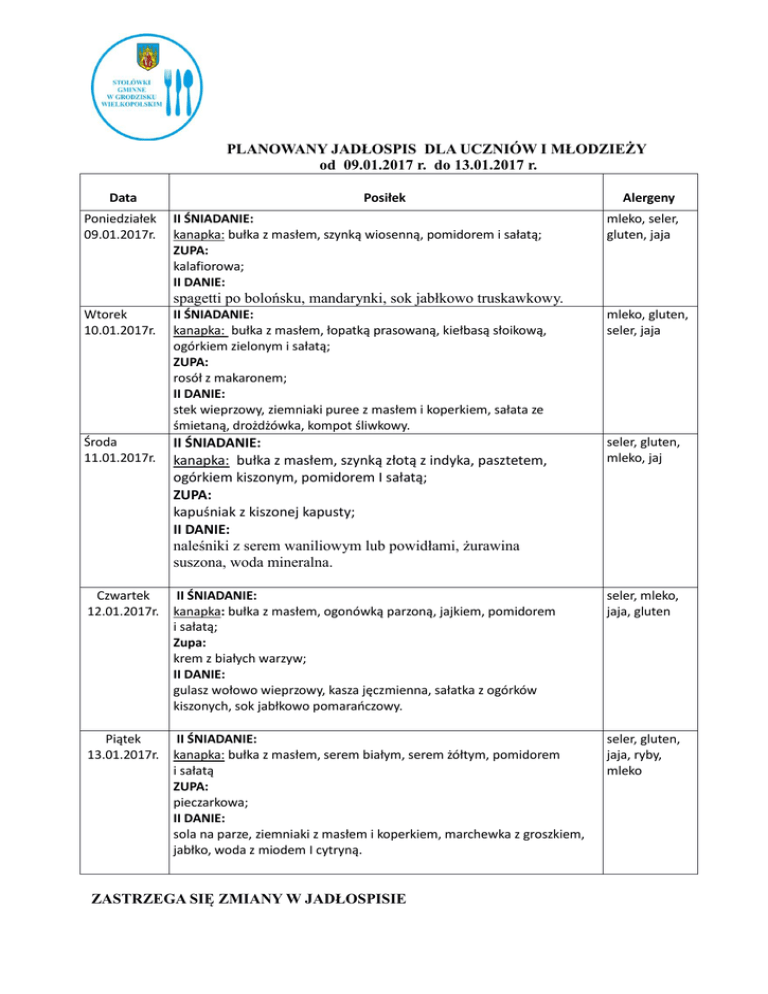 STOŁÓWKI GMINNE W GRODZISKU WIELKOPOLSKIM

PLANOWANY JADŁOSPIS DLA UCZNIÓW I MŁODZIEŻY
od 09.01.2017 r. do 13.01.2017 r.

| Data | Posiłek | Alergeny |
|---|---|---|
| Poniedziałek 09.01.2017r. | II ŚNIADANIE: kanapka: bułka z masłem, szynką wiosenną, pomidorem i sałatą; ZUPA: kalafiorowa; II DANIE: spagetti po bolońsku, mandarynki, sok jabłkowo truskawkowy. | mleko, seler, gluten, jaja |
| Wtorek 10.01.2017r. | II ŚNIADANIE: kanapka: bułka z masłem, łopatką prasowaną, kiełbasą słoikową, ogórkiem zielonym i sałatą; ZUPA: rosół z makaronem; II DANIE: stek wieprzowy, ziemniaki puree z masłem i koperkiem, sałata ze śmietaną, drożdżówka, kompot śliwkowy. | mleko, gluten, seler, jaja |
| Środa 11.01.2017r. | II ŚNIADANIE: kanapka: bułka z masłem, szynką złotą z indyka, pasztetem, ogórkiem kiszonym, pomidorem I sałatą; ZUPA: kapuśniak z kiszonej kapusty; II DANIE: naleśniki z serem waniliowym lub powidłami, żurawina suszona, woda mineralna. | seler, gluten, mleko, jaj |
| Czwartek 12.01.2017r. | II ŚNIADANIE: kanapka: bułka z masłem, ogonówką parzoną, jajkiem, pomidorem i sałatą; Zupa: krem z białych warzyw; II DANIE: gulasz wołowo wieprzowy, kasza jęczmienna, sałatka z ogórków kiszonych, sok jabłkowo pomarańczowy. | seler, mleko, jaja, gluten |
| Piątek 13.01.2017r. | II ŚNIADANIE: kanapka: bułka z masłem, serem białym, serem żółtym, pomidorem i sałatą ZUPA: pieczarkowa; II DANIE: sola na parze, ziemniaki z masłem i koperkiem, marchewka z groszkiem, jabłko, woda z miodem I cytryną. | seler, gluten, jaja, ryby, mleko |

ZASTRZEGA SIĘ ZMIANY W JADŁOSPISIE